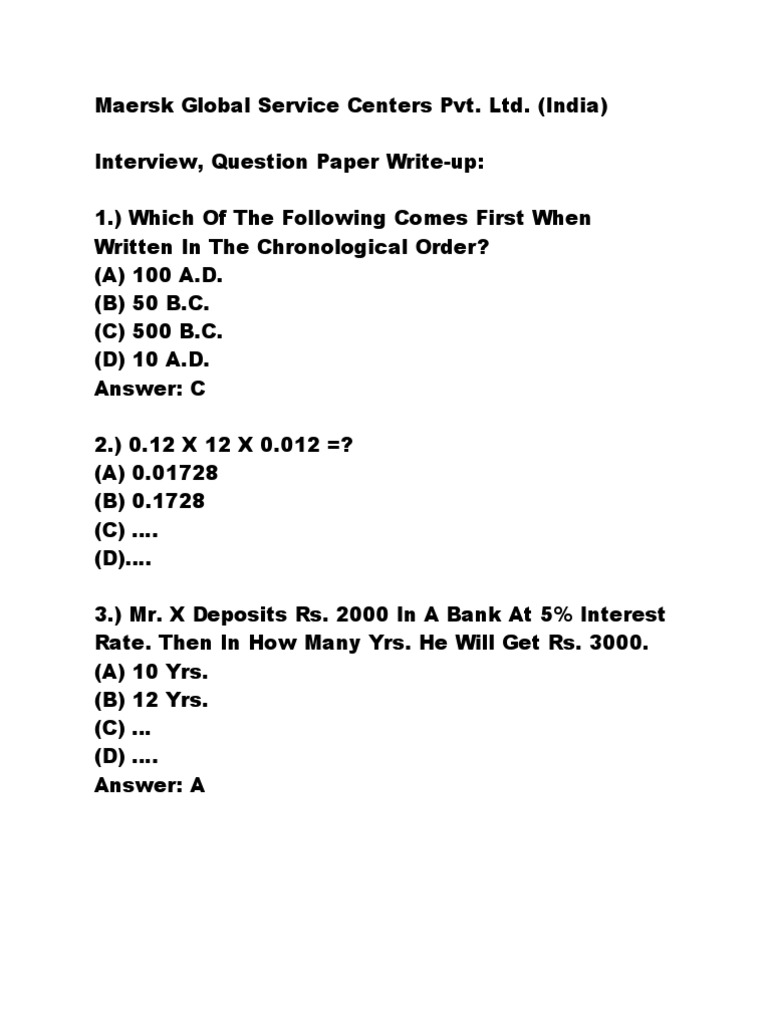 Maersk Global Service Centers Pvt. Ltd. (India)

Interview, Question Paper Write-up:

1.) Which Of The Following Comes First When Written In The Chronological Order?
(A) 100 A.D.
(B) 50 B.C.
(C) 500 B.C.
(D) 10 A.D.
Answer: C

2.) 0.12 X 12 X 0.012 =?
(A) 0.01728
(B) 0.1728
(C) ….
(D)….

3.) Mr. X Deposits Rs. 2000 In A Bank At 5% Interest Rate. Then In How Many Yrs. He Will Get Rs. 3000.
(A) 10 Yrs.
(B) 12 Yrs.
(C) ...
(D) ….
Answer: A